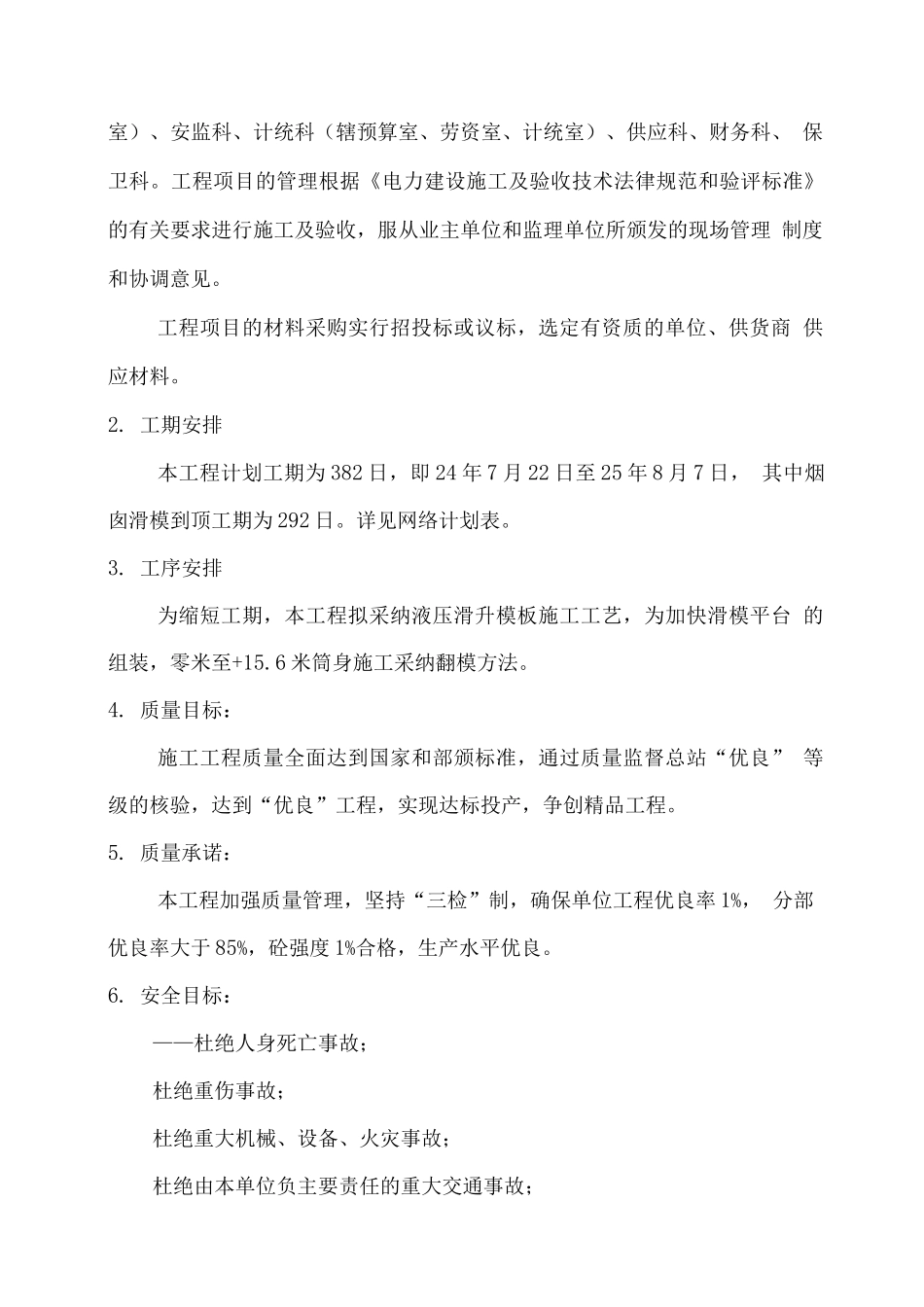 室）、安监科、计统科（辖预算室、劳资室、计统室）、供应科、财务科、 保卫科。工程项目的管理根据《电力建设施工及验收技术法律规范和验评标准》的有关要求进行施工及验收，服从业主单位和监理单位所颁发的现场管理 制度和协调意见。

工程项目的材料采购实行招投标或议标，选定有资质的单位、供货商 供应材料。

2. 工期安排

本工程计划工期为382日，即24年7月22日至25年8月7日， 其中烟囱滑模到顶工期为292日。详见网络计划表。

3. 工序安排

为缩短工期，本工程拟采纳液压滑升模板施工工艺，为加快滑模平台 的组装，零米至+15.6米筒身施工采纳翻模方法。

4. 质量目标：

施工工程质量全面达到国家和部颁标准，通过质量监督总站“优良” 等级的核验，达到“优良”工程，实现达标投产，争创精品工程。

5. 质量承诺：

本工程加强质量管理，坚持“三检”制，确保单位工程优良率1%， 分部优良率大于85%，砼强度1%合格，生产水平优良。

6. 安全目标：

——杜绝人身死亡事故；

杜绝重伤事故；

杜绝重大机械、设备、火灾事故；

杜绝由本单位负主要责任的重大交通事故；